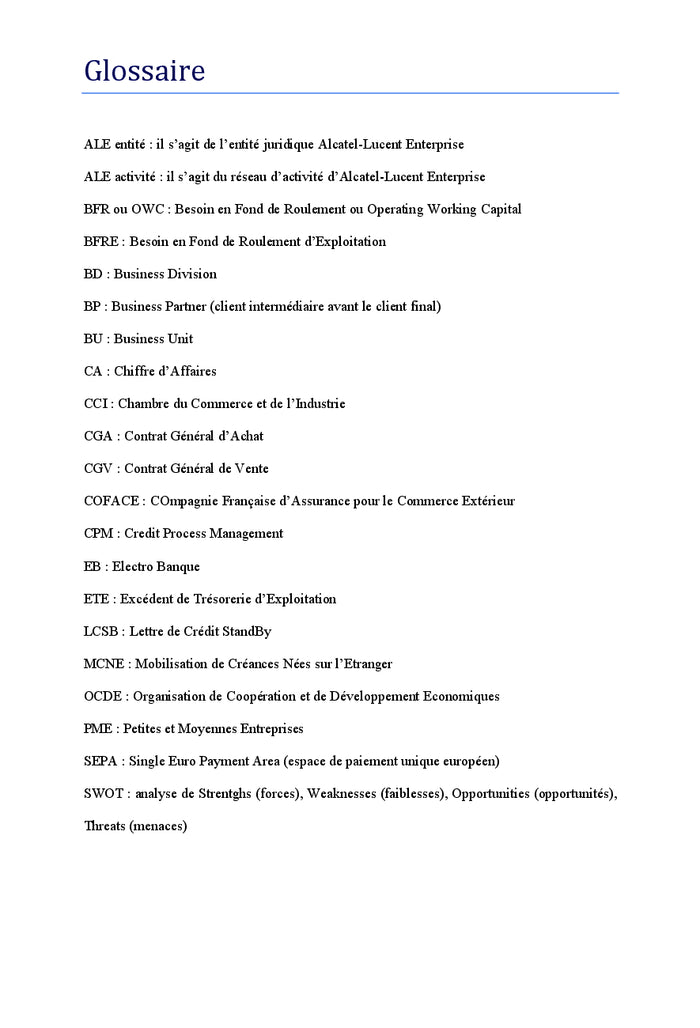 Glossaire

ALE entité : il s'agit de l'entité juridique Alcatel-Lucent Enterprise

ALE activité : il s'agit du réseau d'activité d'Alcatel-Lucent Enterprise

BFR ou OWC : Besoin en Fond de Roulement ou Operating Working Capital

BFRE : Besoin en Fond de Roulement d'Exploitation

BD : Business Division

BP : Business Partner (client intermédiaire avant le client final)

BU : Business Unit

CA : Chiffre d'Affaires

CCI : Chambre du Commerce et de l'Industrie

CGA : Contrat Général d'Achat

CGV : Contrat Général de Vente

COFACE : COmpagnie Française d'Assurance pour le Commerce Extérieur

CPM : Credit Process Management

EB : Electro Banque

ETE : Excédent de Trésorerie d'Exploitation

LCSB : Lettre de Crédit StandBy

MCNE : Mobilisation de Créances Nées sur l'Etranger

OCDE : Organisation de Coopération et de Développement Economiques

PME : Petites et Moyennes Entreprises

SEPA : Single Euro Payment Area (espace de paiement unique européen)

SWOT : analyse de Strentghs (forces), Weaknesses (faiblesses), Opportunities (opportunités), Threats (menaces)